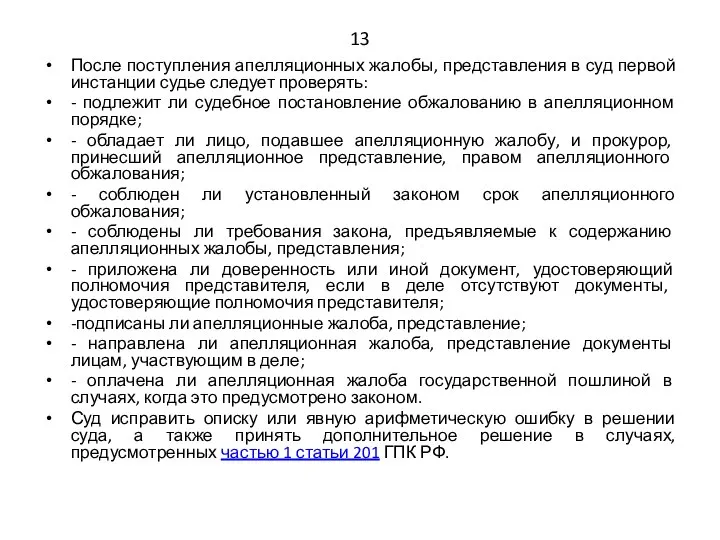 13

• После поступления апелляционных жалобы, представления в суд первой инстанции судье следует проверять:
• - подлежит ли судебное постановление обжалованию в апелляционном порядке;
• - обладает ли лицо, подавшее апелляционную жалобу, и прокурор, принесший апелляционное представление, правом апелляционного обжалования;
• - соблюден ли установленный законом срок апелляционного обжалования;
• - соблюдены ли требования закона, предъявляемые к содержанию апелляционных жалобы, представления;
• - приложена ли доверенность или иной документ, удостоверяющий полномочия представителя, если в деле отсутствуют документы, удостоверяющие полномочия представителя;
• -подписаны ли апелляционные жалоба, представление;
• - направлена ли апелляционная жалоба, представление документы лицам, участвующим в деле;
• - оплачена ли апелляционная жалоба государственной пошлиной в случаях, когда это предусмотрено законом.
• Суд исправить описку или явную арифметическую ошибку в решении суда, а также принять дополнительное решение в случаях, предусмотренных частью 1 статьи 201 ГПК РФ.